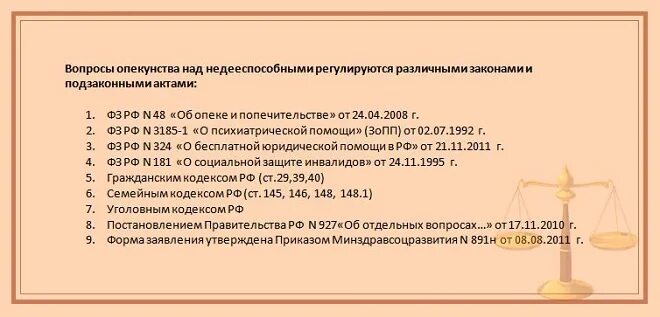 Вопросы опекунства над недееспособными регулируются различными законами и подзаконными актами:

1. ФЗ РФ N 48 «Об опеке и попечительстве» от 24.04.2008 г.
2. ФЗ РФ N 3185-1 «О психиатрической помощи» (ЗоПП) от 02.07.1992 г.
3. ФЗ РФ N 324 «О бесплатной юридической помощи в РФ» от 21.11.2011 г.
4. ФЗ РФ N 181 «О социальной защите инвалидов» от 24.11.1995 г.
5. Гражданским кодексом РФ (ст.29,39,40)
6. Семейным кодексом РФ (ст. 145, 146, 148, 148.1)
7. Уголовным кодексом РФ
8. Постановлением Правительства РФ N 927«Об отдельных вопросах…» от 17.11.2010 г.
9. Форма заявления утверждена Приказом Минздравсоцразвития N 891н от 08.08.2011 г.